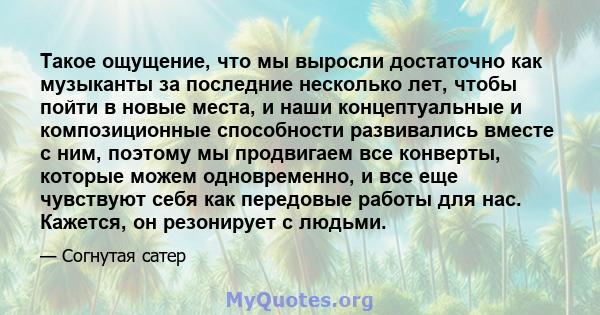 Такое ощущение, что мы выросли достаточно как музыканты за последние несколько лет, чтобы пойти в новые места, и наши концептуальные и композиционные способности развивались вместе с ним, поэтому мы продвигаем все конверты, которые можем одновременно, и все еще чувствуют себя как передовые работы для нас. Кажется, он резонирует с людьми.

— Согнутая сатер

MyQuotes.org